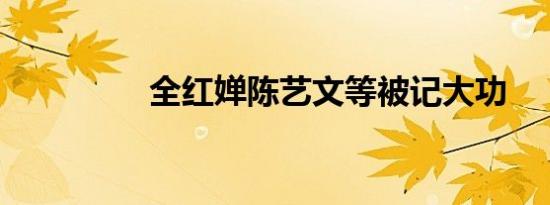 全红婵陈艺文等被记大功